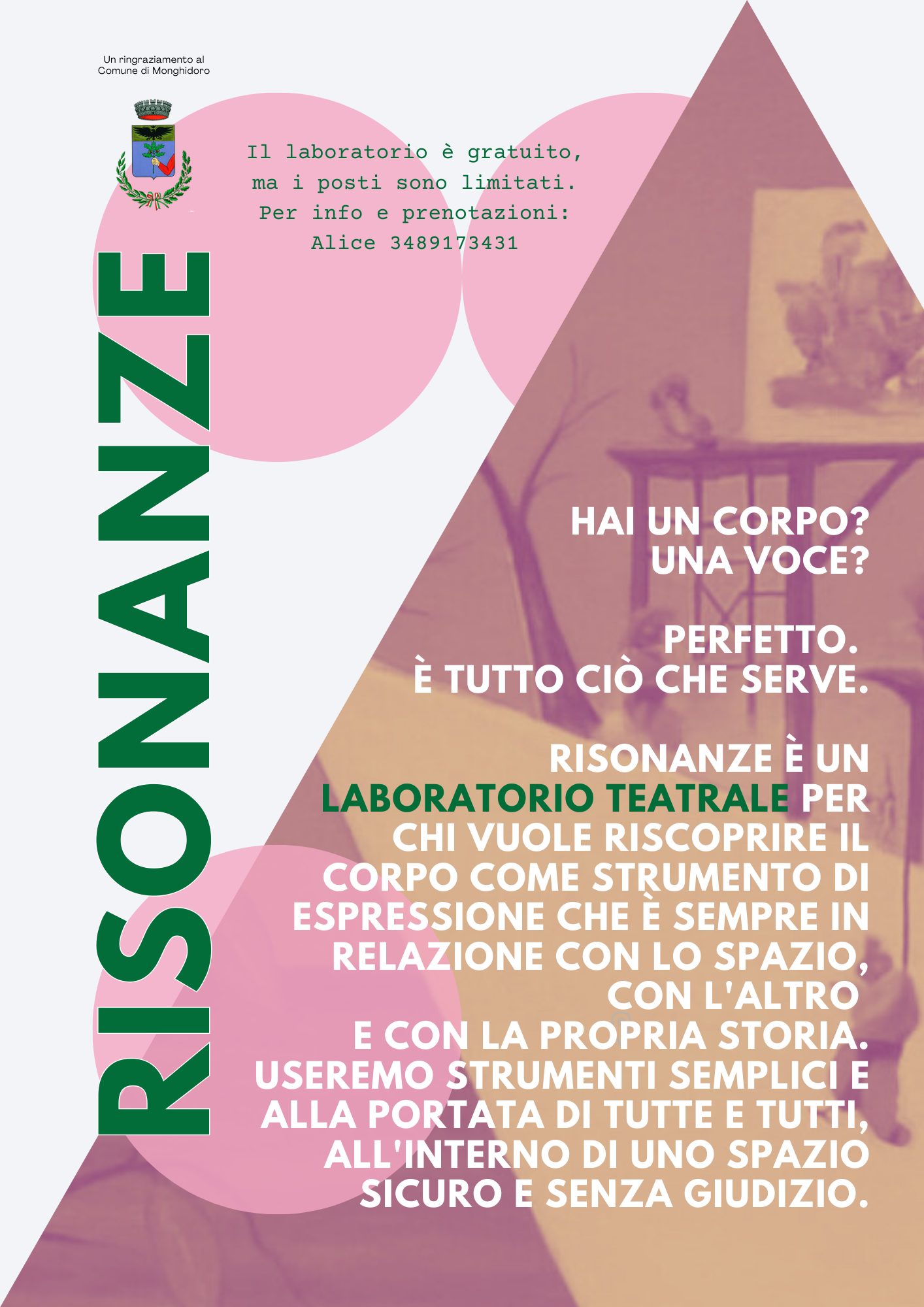 Un ringraziamento al
Comune di Monghidoro

Il laboratorio è gratuito,
ma i posti sono limitati.
Per info e prenotazioni:
Alice 3489173431

RISONANZE

HAI UN CORPO?
UNA VOCE?

PERFETTO.
È TUTTO CIÒ CHE SERVE.

RISONANZE È UN LABORATORIO TEATRALE PER CHI VUOLE RISCOPRIRE IL CORPO COME STRUMENTO DI ESPRESSIONE CHE È SEMPRE IN RELAZIONE CON LO SPAZIO, CON L'ALTRO
E CON LA PROPRIA STORIA. USEREMO STRUMENTI SEMPLICI E ALLA PORTATA DI TUTTE E TUTTI, ALL'INTERNO DI UNO SPAZIO SICURO E SENZA GIUDIZIO.